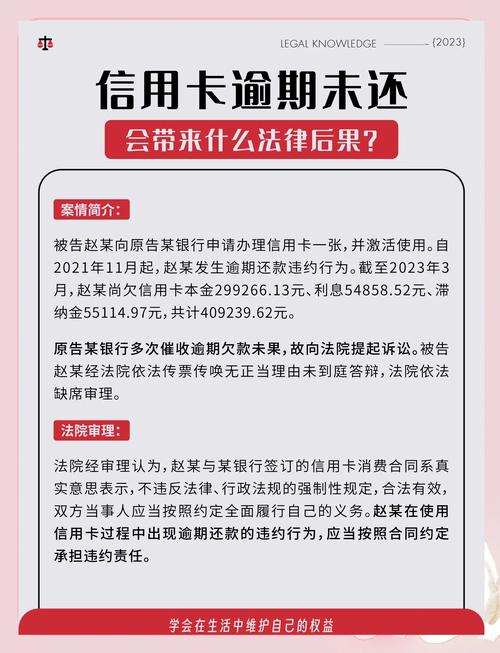 LEGAL KNOWLEDGE {2023}

信用卡逾期未还

会带来什么法律后果?

案情简介:

被告赵某向原告某银行申请办理信用卡一张,并激活使用。自2021年11月起,赵某发生逾期还款违约行为。截至2023年3月,赵某尚欠信用卡本金299266.13元、利息54858.52元、滞纳金55114.97元,共计409239.62元。

原告某银行多次催收逾期欠款未果,故向法院提起诉讼。被告赵某经法院依法传票传唤无正当理由未到庭答辩,法院依法缺席审理。

法院审理:

法院经审理认为,赵某与某银行签订的信用卡消费合同系真实意思表示,不违反法律、行政法规的强制性规定,合法有效,双方当事人应当按照约定全面履行自己的义务。赵某在使用信用卡过程中出现逾期还款的违约行为,应当按照合同约定承担违约责任。

学会在生活中维护自己的权益